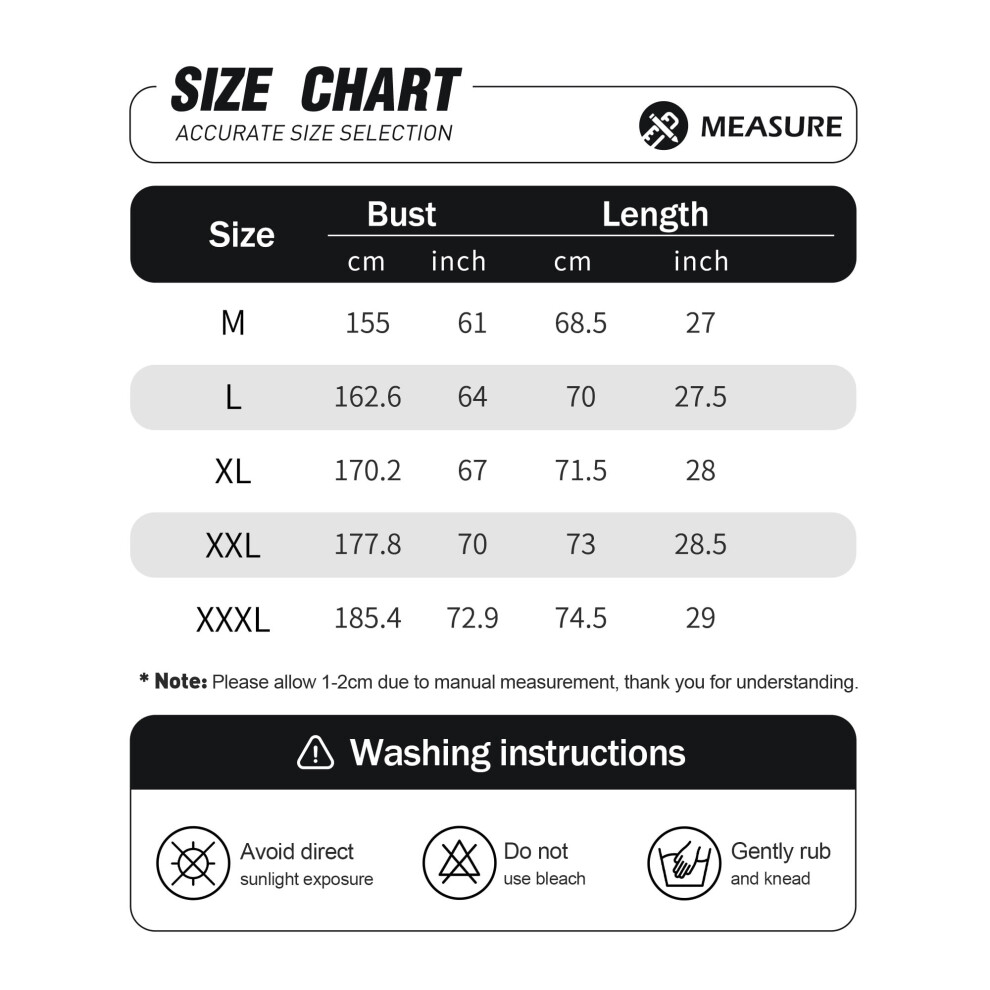 SIZE CHART
ACCURATE SIZE SELECTION

MEASURE

| Size | Bust cm | Bust inch | Length cm | Length inch |
|---|---|---|---|---|
| M | 155 | 61 | 68.5 | 27 |
| L | 162.6 | 64 | 70 | 27.5 |
| XL | 170.2 | 67 | 71.5 | 28 |
| XXL | 177.8 | 70 | 73 | 28.5 |
| XXXL | 185.4 | 72.9 | 74.5 | 29 |

* Note: Please allow 1-2cm due to manual measurement, thank you for understanding.

Washing instructions

Avoid direct sunlight exposure

Do not use bleach

Gently rub and knead